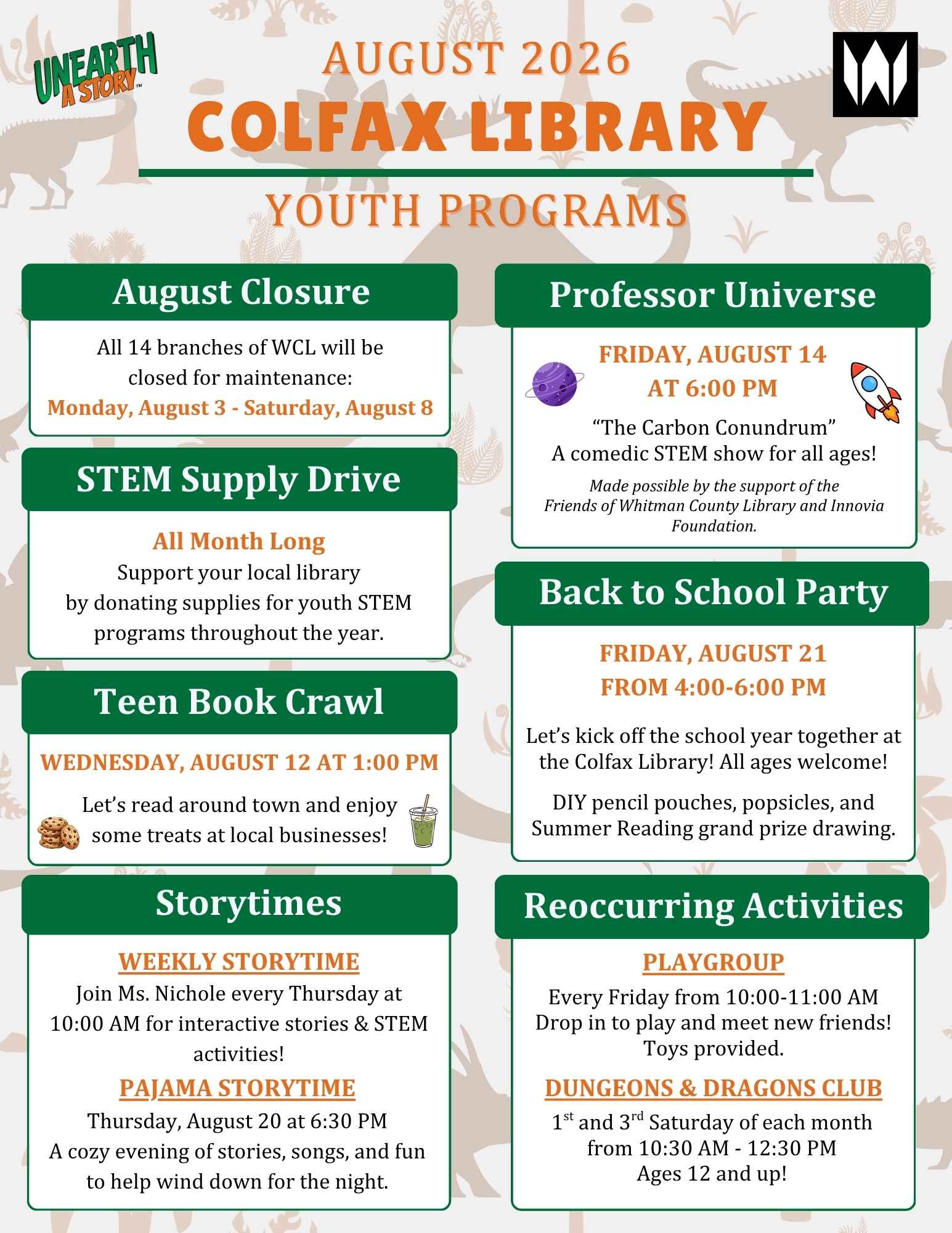 UNEARTH A STORY™

AUGUST 2026
COLFAX LIBRARY
YOUTH PROGRAMS

August Closure

All 14 branches of WCL will be closed for maintenance:
Monday, August 3 - Saturday, August 8

STEM Supply Drive

All Month Long
Support your local library by donating supplies for youth STEM programs throughout the year.

Teen Book Crawl

WEDNESDAY, AUGUST 12 AT 1:00 PM
Let's read around town and enjoy some treats at local businesses!

Storytimes

WEEKLY STORYTIME
Join Ms. Nichole every Thursday at 10:00 AM for interactive stories & STEM activities!

PAJAMA STORYTIME
Thursday, August 20 at 6:30 PM
A cozy evening of stories, songs, and fun to help wind down for the night.

Professor Universe

FRIDAY, AUGUST 14
AT 6:00 PM
"The Carbon Conundrum"
A comedic STEM show for all ages!
Made possible by the support of the Friends of Whitman County Library and Innovia Foundation.

Back to School Party

FRIDAY, AUGUST 21
FROM 4:00-6:00 PM

Let's kick off the school year together at the Colfax Library! All ages welcome!

DIY pencil pouches, popsicles, and Summer Reading grand prize drawing.

Reoccurring Activities

PLAYGROUP
Every Friday from 10:00-11:00 AM
Drop in to play and meet new friends!
Toys provided.

DUNGEONS & DRAGONS CLUB
$1^{st}$ and $3^{rd}$ Saturday of each month
from 10:30 AM - 12:30 PM
Ages 12 and up!